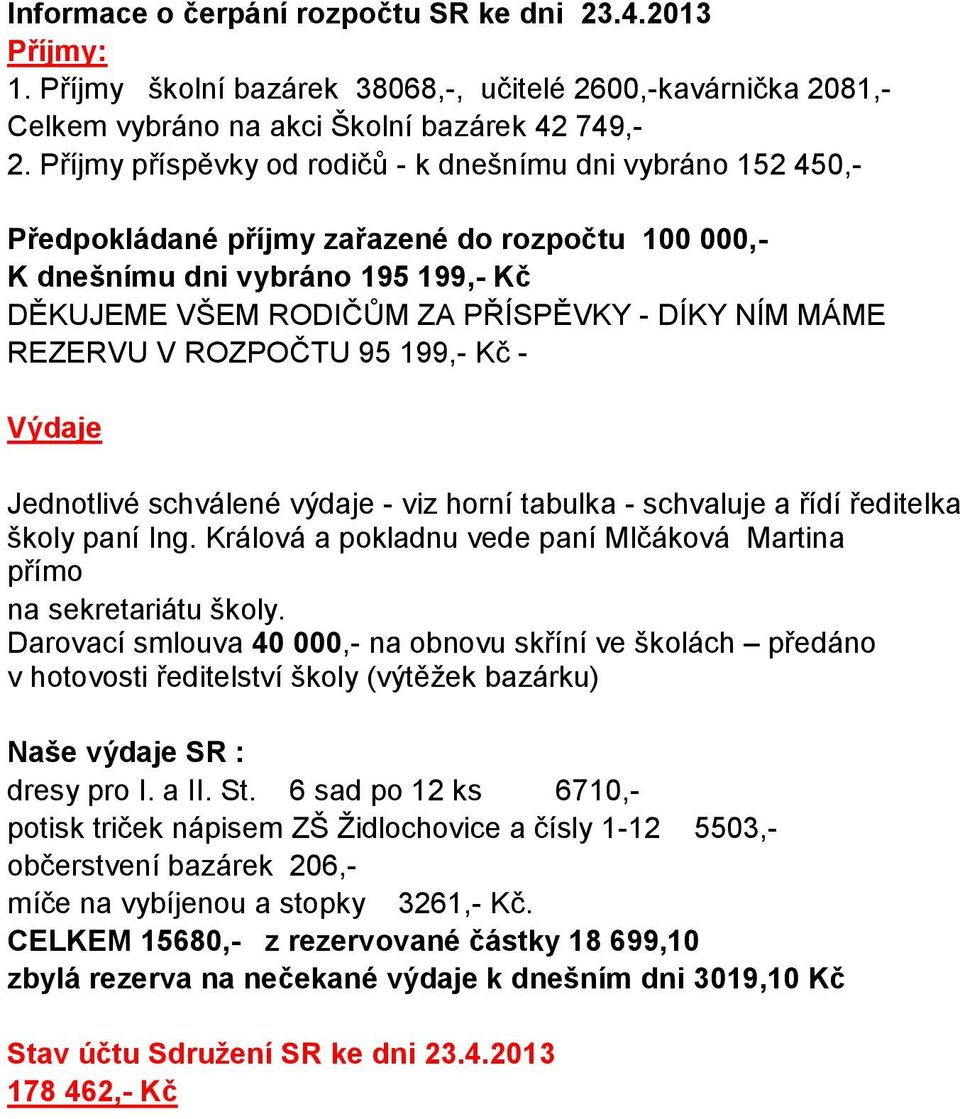 Informace o čerpání rozpočtu SR ke dni 23.4.2013
Příjmy:
1. Příjmy školní bazárek 38068,-, učitelé 2600,-kavárnička 2081,-
Celkem vybráno na akci Školní bazárek 42 749,-
2. Příjmy příspěvky od rodičů - k dnešnímu dni vybráno 152 450,-

Předpokládané příjmy zařazené do rozpočtu 100 000,-
K dnešnímu dni vybráno 195 199,- Kč
DĚKUJEME VŠEM RODIČŮM ZA PŘÍSPĚVKY - DÍKY NÍM MÁME REZERVU V ROZPOČTU 95 199,- Kč -

Výdaje

Jednotlivé schválené výdaje - viz horní tabulka - schvaluje a řídí ředitelka školy paní Ing. Králová a pokladnu vede paní Mlčáková Martina přímo
na sekretariátu školy.
Darovací smlouva 40 000,- na obnovu skříní ve školách – předáno v hotovosti ředitelství školy (výtěžek bazárku)

Naše výdaje SR :
dresy pro I. a II. St. 6 sad po 12 ks 6710,-
potisk triček nápisem ZŠ Židlochovice a čísly 1-12 5503,-
občerstvení bazárek 206,-
míče na vybíjenou a stopky 3261,- Kč.
CELKEM 15680,- z rezervované částky 18 699,10
zbylá rezerva na nečekané výdaje k dnešním dni 3019,10 Kč

Stav účtu Sdružení SR ke dni 23.4.2013
178 462,- Kč